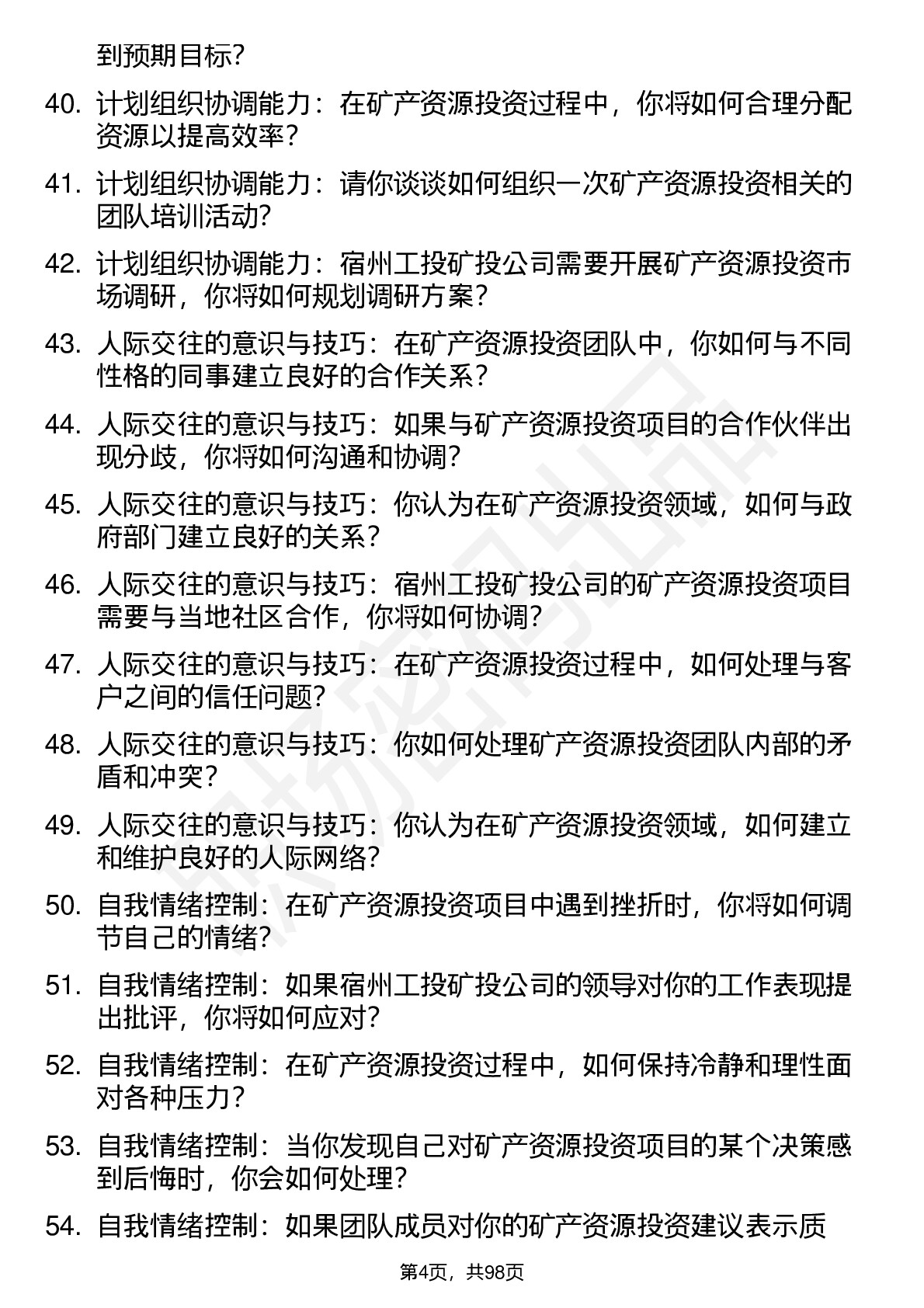 到预期目标？

40. 计划组织协调能力：在矿产资源投资过程中，你将如何合理分配资源以提高效率？

41. 计划组织协调能力：请你谈谈如何组织一次矿产资源投资相关的团队培训活动？

42. 计划组织协调能力：宿州工投矿投公司需要开展矿产资源投资市场调研，你将如何规划调研方案？

43. 人际交往的意识与技巧：在矿产资源投资团队中，你如何与不同性格的同事建立良好的合作关系？

44. 人际交往的意识与技巧：如果与矿产资源投资项目的合作伙伴出现分歧，你将如何沟通和协调？

45. 人际交往的意识与技巧：你认为在矿产资源投资领域，如何与政府部门建立良好的关系？

46. 人际交往的意识与技巧：宿州工投矿投公司的矿产资源投资项目需要与当地社区合作，你将如何协调？

47. 人际交往的意识与技巧：在矿产资源投资过程中，如何处理与客户之间的信任问题？

48. 人际交往的意识与技巧：你如何处理矿产资源投资团队内部的矛盾和冲突？

49. 人际交往的意识与技巧：你认为在矿产资源投资领域，如何建立和维护良好的人际网络？

50. 自我情绪控制：在矿产资源投资项目中遇到挫折时，你将如何调节自己的情绪？

51. 自我情绪控制：如果宿州工投矿投公司的领导对你的工作表现提出批评，你将如何应对？

52. 自我情绪控制：在矿产资源投资过程中，如何保持冷静和理性面对各种压力？

53. 自我情绪控制：当你发现自己对矿产资源投资项目的某个决策感到后悔时，你会如何处理？

54. 自我情绪控制：如果团队成员对你的矿产资源投资建议表示质

第4页，共98页